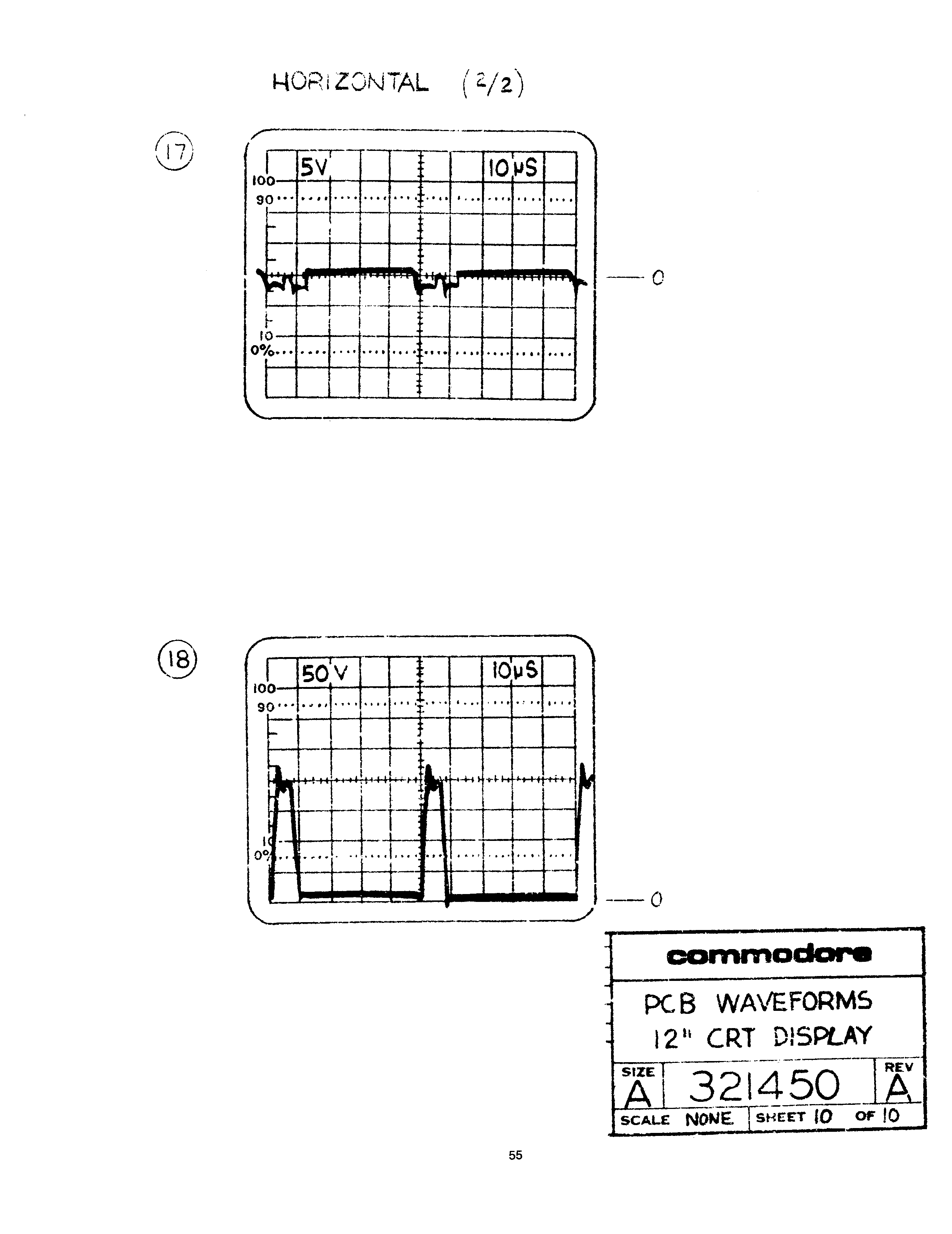 HORIZONTAL (2/2)

17

5V

10μS

100

90

10

0%

0

18

50V

10μS

100

90

10

0%

0

commodore

PCB WAVEFORMS
12" CRT DISPLAY

SIZE A

321450

REV A

SCALE NONE

SHEET 10 OF 10

55